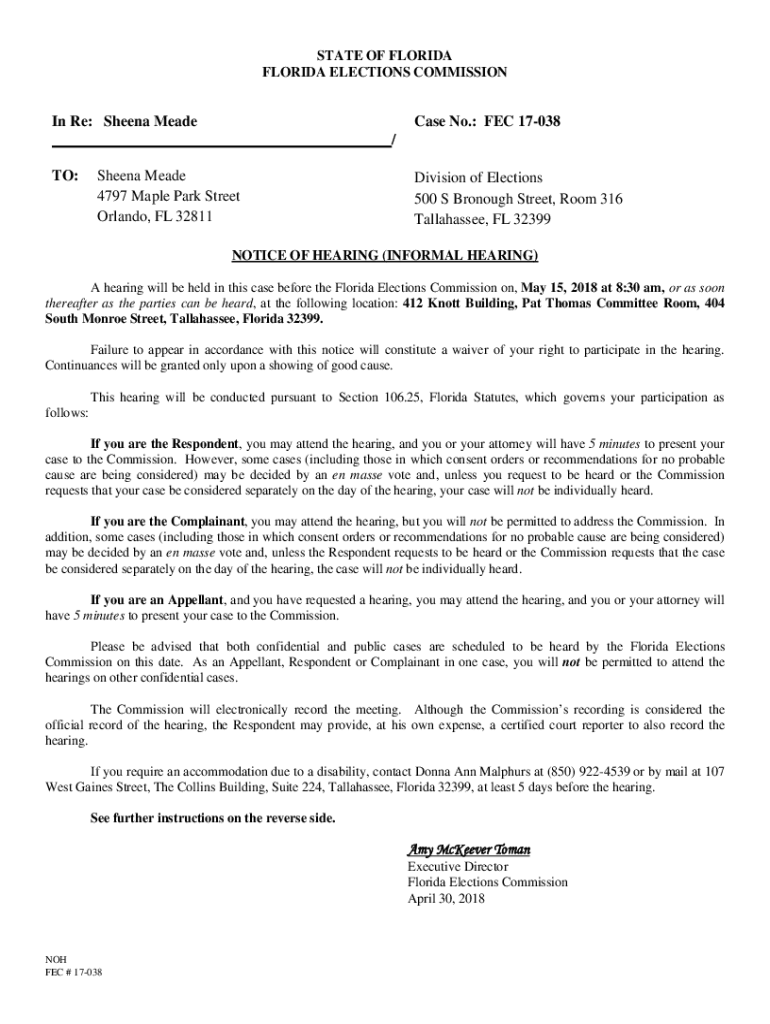 STATE OF FLORIDA
FLORIDA ELECTIONS COMMISSION

In Re: Sheena Meade

/

Case No.: FEC 17-038

TO: Sheena Meade
4797 Maple Park Street
Orlando, FL 32811

Division of Elections
500 S Bronough Street, Room 316
Tallahassee, FL 32399

NOTICE OF HEARING (INFORMAL HEARING)

A hearing will be held in this case before the Florida Elections Commission on, May 15, 2018 at 8:30 am, or as soon thereafter as the parties can be heard, at the following location: 412 Knott Building, Pat Thomas Committee Room, 404 South Monroe Street, Tallahassee, Florida 32399.

Failure to appear in accordance with this notice will constitute a waiver of your right to participate in the hearing. Continuances will be granted only upon a showing of good cause.

This hearing will be conducted pursuant to Section 106.25, Florida Statutes, which governs your participation as follows:

If you are the Respondent, you may attend the hearing, and you or your attorney will have 5 minutes to present your case to the Commission. However, some cases (including those in which consent orders or recommendations for no probable cause are being considered) may be decided by an en masse vote and, unless you request to be heard or the Commission requests that your case be considered separately on the day of the hearing, your case will not be individually heard.

If you are the Complainant, you may attend the hearing, but you will not be permitted to address the Commission. In addition, some cases (including those in which consent orders or recommendations for no probable cause are being considered) may be decided by an en masse vote and, unless the Respondent requests to be heard or the Commission requests that the case be considered separately on the day of the hearing, the case will not be individually heard.

If you are an Appellant, and you have requested a hearing, you may attend the hearing, and you or your attorney will have 5 minutes to present your case to the Commission.

Please be advised that both confidential and public cases are scheduled to be heard by the Florida Elections Commission on this date. As an Appellant, Respondent or Complainant in one case, you will not be permitted to attend the hearings on other confidential cases.

The Commission will electronically record the meeting. Although the Commission's recording is considered the official record of the hearing, the Respondent may provide, at his own expense, a certified court reporter to also record the hearing.

If you require an accommodation due to a disability, contact Donna Ann Malphurs at (850) 922-4539 or by mail at 107 West Gaines Street, The Collins Building, Suite 224, Tallahassee, Florida 32399, at least 5 days before the hearing.

See further instructions on the reverse side.

Amy McKeever Toman
Executive Director
Florida Elections Commission
April 30, 2018

NOH
FEC # 17-038